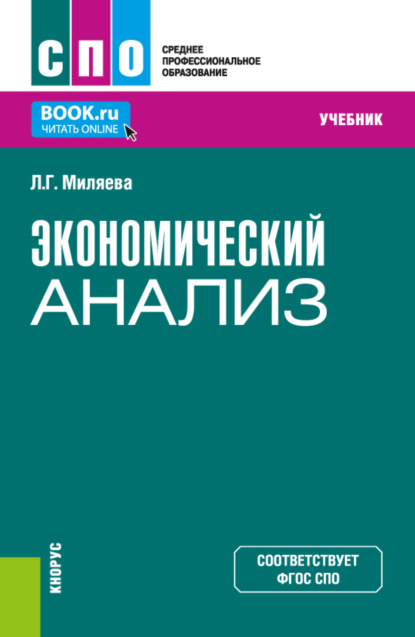 СПО
СРЕДНЕЕ ПРОФЕССИОНАЛЬНОЕ ОБРАЗОВАНИЕ

BOOK.ru
ЧИТАТЬ ONLINE

УЧЕБНИК

Л.Г. Миляева

ЭКОНОМИЧЕСКИЙ АНАЛИЗ

КНОРУС

СООТВЕТСТВУЕТ ФГОС СПО